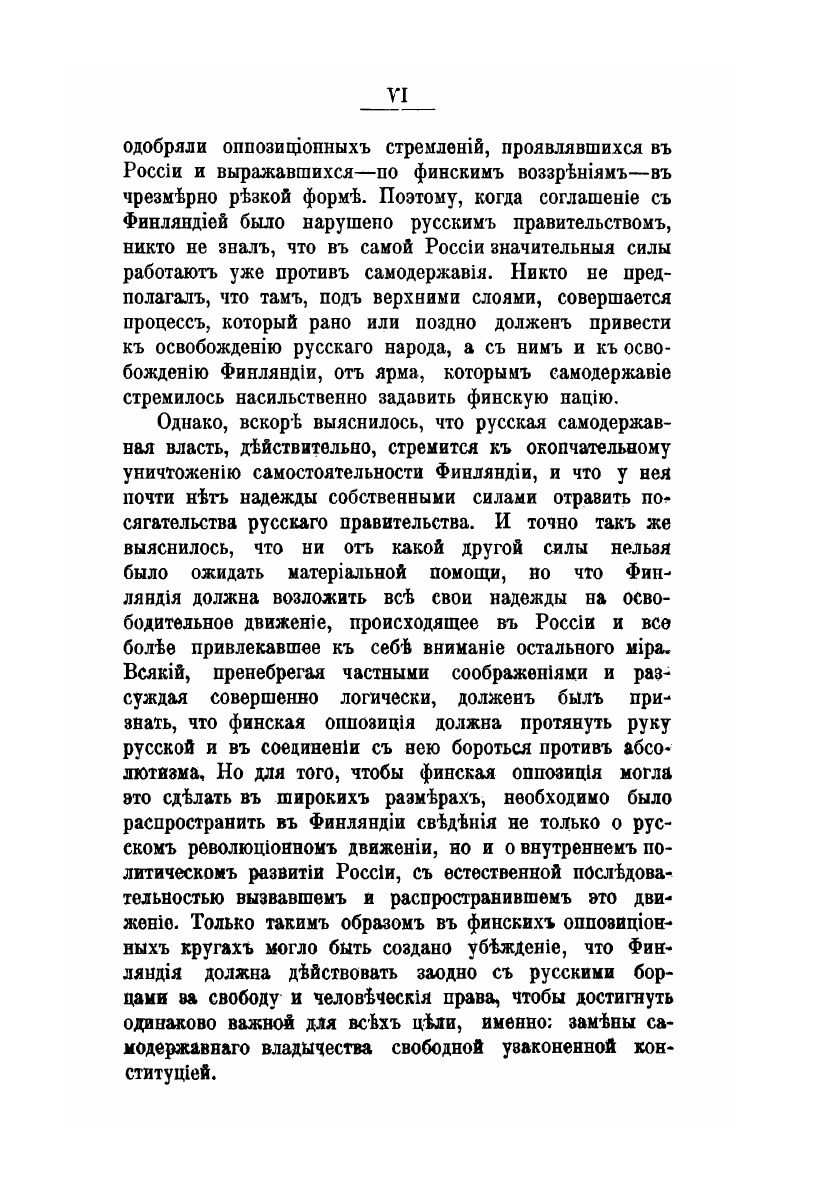 VI

одобряли оппозиціонныхъ стремленій, проявлявшихся въ Россіи и выражавшихся—по финскимъ воззрѣніямъ—въ чрезмѣрно рѣзкой формѣ. Поэтому, когда соглашеніе съ Финляндіей было нарушено русскимъ правительствомъ, никто не зналъ, что въ самой Россіи значительныя силы работаютъ уже противъ самодержавія. Никто не предполагалъ, что тамъ, подъ верхними слоями, совершается процессъ, который рано или поздно долженъ привести къ освобожденію русскаго народа, а съ нимъ и къ освобожденію Финляндіи, отъ ярма, которымъ самодержавіе стремилось насильственно задавить финскую націю.

Однако, вскорѣ выяснилось, что русская самодержавная власть, дѣйствительно, стремится къ окончательному уничтоженію самостоятельности Финляндіи, и что у нея почти нѣтъ надежды собственными силами отразить посягательства русскаго правительства. И точно такъ же выяснилось, что ни отъ какой другой силы нельзя было ожидать матеріальной помощи, но что Финляндія должна возложить всѣ свои надежды на освободительное движеніе, происходящее въ Россіи и все болѣе привлекавшее къ себѣ вниманіе остального міра. Всякій, пренебрегая частными соображеніями и разсуждая совершенно логически, долженъ былъ признать, что финская оппозиція должна протянуть руку русской и въ соединеніи съ нею бороться противъ абсолютизма. Но для того, чтобы финская оппозиція могла это сдѣлать въ широкихъ размѣрахъ, необходимо было распространить въ Финляндіи свѣдѣнія не только о русскомъ революціонномъ движеніи, но и о внутреннемъ политическомъ развитіи Россіи, съ естественной послѣдовательностью вызвавшемъ и распространившемъ это движеніе. Только такимъ образомъ въ финскихъ оппозиціонныхъ кругахъ могло быть создано убѣжденіе, что Финляндія должна дѣйствовать заодно съ русскими борцами за свободу и человѣческія права, чтобы достигнуть одинаково важной для всѣхъ цѣли, именно: замѣны самодержавнаго владычества свободной узаконенной конституціей.